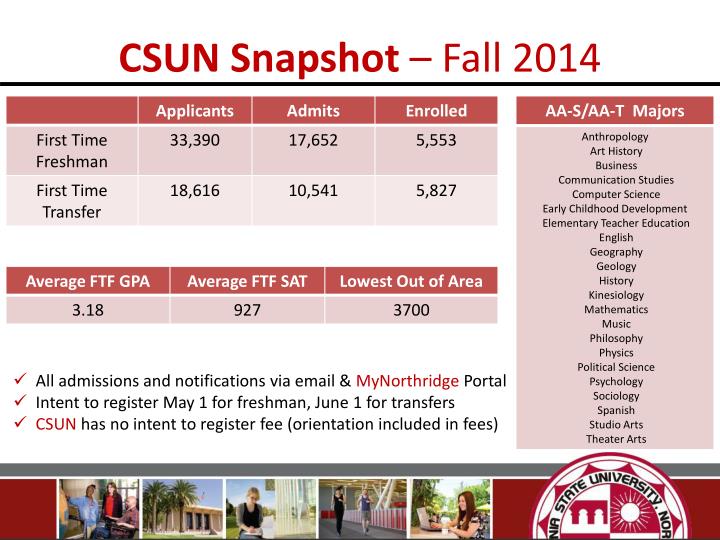 CSUN Snapshot – Fall 2014

| | Applicants | Admits | Enrolled |
|---|---|---|---|
| First Time Freshman | 33,390 | 17,652 | 5,553 |
| First Time Transfer | 18,616 | 10,541 | 5,827 |

| Average FTF GPA | Average FTF SAT | Lowest Out of Area |
|---|---|---|
| 3.18 | 927 | 3700 |

✓ All admissions and notifications via email & MyNorthridge Portal
✓ Intent to register May 1 for freshman, June 1 for transfers
✓ CSUN has no intent to register fee (orientation included in fees)

AA-S/AA-T Majors
Anthropology
Art History
Business
Communication Studies
Computer Science
Early Childhood Development
Elementary Teacher Education
English
Geography
Geology
History
Kinesiology
Mathematics
Music
Philosophy
Physics
Political Science
Psychology
Sociology
Spanish
Studio Arts
Theater Arts

NIA STATE UNIVERSITY, NOR